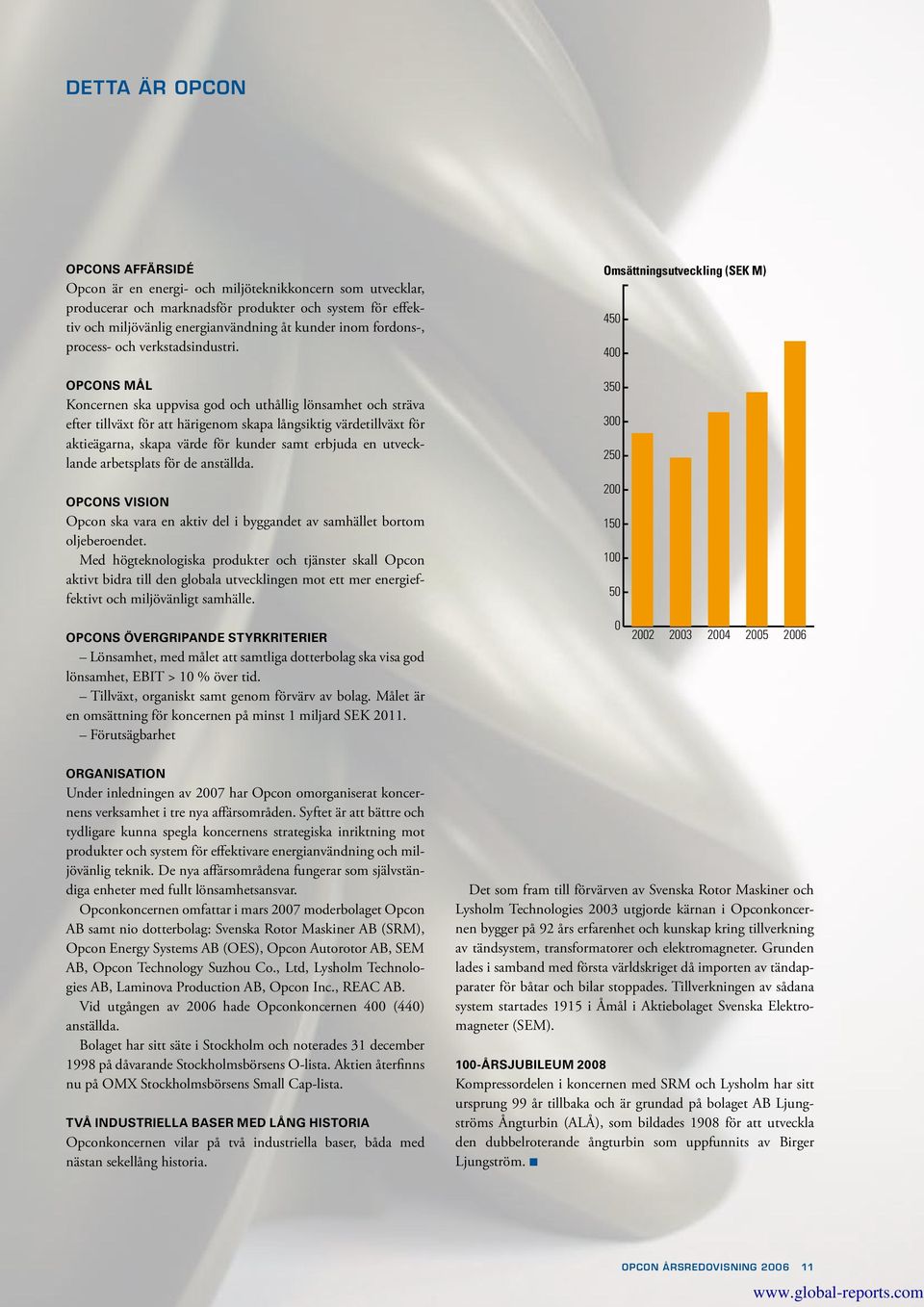 DETTA ÄR OPCON

OPCONS AFFÄRSIDÉ
Opcon är en energi- och miljöteknikkoncern som utvecklar, producerar och marknadsför produkter och system för effektiv och miljövänlig energianvändning åt kunder inom fordons-, process- och verkstadsindustri.

OPCONS MÅL
Koncernen ska uppvisa god och uthållig lönsamhet och sträva efter tillväxt för att härigenom skapa långsiktig värdetillväxt för aktieägarna, skapa värde för kunder samt erbjuda en utvecklande arbetsplats för de anställda.

OPCONS VISION
Opcon ska vara en aktiv del i byggandet av samhället bortom oljeberoendet.
Med högteknologiska produkter och tjänster skall Opcon aktivt bidra till den globala utvecklingen mot ett mer energieffektivt och miljövänligt samhälle.

OPCONS ÖVERGRIPANDE STYRKRITERIER
– Lönsamhet, med målet att samtliga dotterbolag ska visa god lönsamhet, EBIT > 10 % över tid.
– Tillväxt, organiskt samt genom förvärv av bolag. Målet är en omsättning för koncernen på minst 1 miljard SEK 2011.
– Förutsägbarhet

ORGANISATION
Under inledningen av 2007 har Opcon omorganiserat koncernens verksamhet i tre nya affärsområden. Syftet är att bättre och tydligare kunna spegla koncernens strategiska inriktning mot produkter och system för effektivare energianvändning och miljövänlig teknik. De nya affärsområdena fungerar som självständiga enheter med fullt lönsamhetsansvar.
Opconkoncernen omfattar i mars 2007 moderbolaget Opcon AB samt nio dotterbolag: Svenska Rotor Maskiner AB (SRM), Opcon Energy Systems AB (OES), Opcon Autorotor AB, SEM AB, Opcon Technology Suzhou Co., Ltd, Lysholm Technologies AB, Laminova Production AB, Opcon Inc., REAC AB.
Vid utgången av 2006 hade Opconkoncernen 400 (440) anställda.
Bolaget har sitt säte i Stockholm och noterades 31 december 1998 på dåvarande Stockholmsbörsens O-lista. Aktien återfinns nu på OMX Stockholmsbörsens Small Cap-lista.

TVÅ INDUSTRIELLA BASER MED LÅNG HISTORIA
Opconkoncernen vilar på två industriella baser, båda med nästan sekellång historia.

Omsättningsutveckling (SEK M)
450
400
350
300
250
200
150
100
50
0
2002 2003 2004 2005 2006

Det som fram till förvärven av Svenska Rotor Maskiner och Lysholm Technologies 2003 utgjorde kärnan i Opconkoncernen bygger på 92 års erfarenhet och kunskap kring tillverkning av tändsystem, transformatorer och elektromagneter. Grunden lades i samband med första världskriget då importen av tändapparater för båtar och bilar stoppades. Tillverkningen av sådana system startades 1915 i Åmål i Aktiebolaget Svenska Elektromagneter (SEM).

100-ÅRSJUBILEUM 2008
Kompressordelen i koncernen med SRM och Lysholm har sitt ursprung 99 år tillbaka och är grundad på bolaget AB Ljungströms Ångturbin (ALÅ), som bildades 1908 för att utveckla den dubbelroterande ångturbin som uppfunnits av Birger Ljungström.

OPCON ÅRSREDOVISNING 2006 11

www.global-reports.com